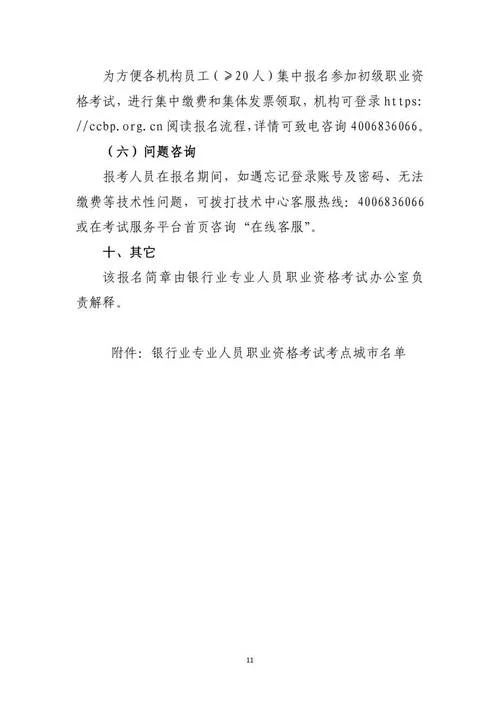 为方便各机构员工（≥20人）集中报名参加初级职业资格考试，进行集中缴费和集体发票领取，机构可登录https://ccbp.org.cn阅读报名流程，详情可致电咨询4006836066。

（六）问题咨询

报考人员在报名期间，如遇忘记登录账号及密码、无法缴费等技术性问题，可拨打技术中心客服热线：4006836066或在考试服务平台首页咨询“在线客服”。

十、其它

该报名简章由银行业专业人员职业资格考试办公室负责解释。

附件：银行业专业人员职业资格考试考点城市名单

11